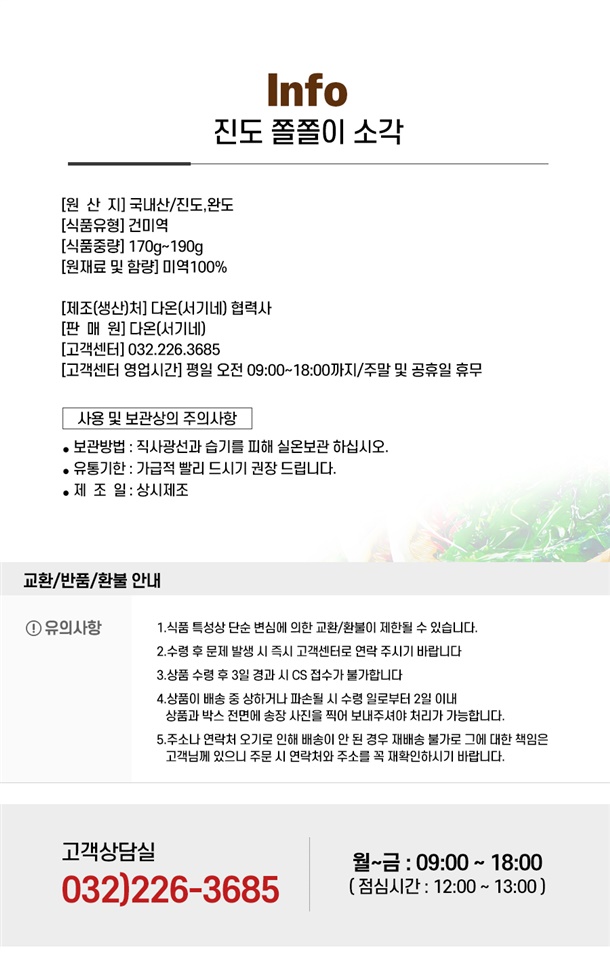 Info
진도 쫄쫄이 소각

[원 산 지] 국내산/진도,완도
[식품유형] 건미역
[식품중량] 170g~190g
[원재료 및 함량] 미역100%

[제조(생산)처] 다온(서기네) 협력사
[판 매 원] 다온(서기네)
[고객센터] 032.226.3685
[고객센터 영업시간] 평일 오전 09:00~18:00까지/주말 및 공휴일 휴무

사용 및 보관상의 주의사항

• 보관방법 : 직사광선과 습기를 피해 실온보관 하십시오.
• 유통기한 : 가급적 빨리 드시기 권장 드립니다.
• 제 조 일 : 상시제조

교환/반품/환불 안내

! 유의사항

1.식품 특성상 단순 변심에 의한 교환/환불이 제한될 수 있습니다.

2.수령 후 문제 발생 시 즉시 고객센터로 연락 주시기 바랍니다

3.상품 수령 후 3일 경과 시 CS 접수가 불가합니다

4.상품이 배송 중 상하거나 파손될 시 수령 일로부터 2일 이내 상품과 박스 전면에 송장 사진을 찍어 보내주셔야 처리가 가능합니다.

5.주소나 연락처 오기로 인해 배송이 안 된 경우 재배송 불가로 그에 대한 책임은 고객님께 있으니 주문 시 연락처와 주소를 꼭 재확인하시기 바랍니다.

고객상담실
032)226-3685

월~금 : 09:00 ~ 18:00
( 점심시간 : 12:00 ~ 13:00 )